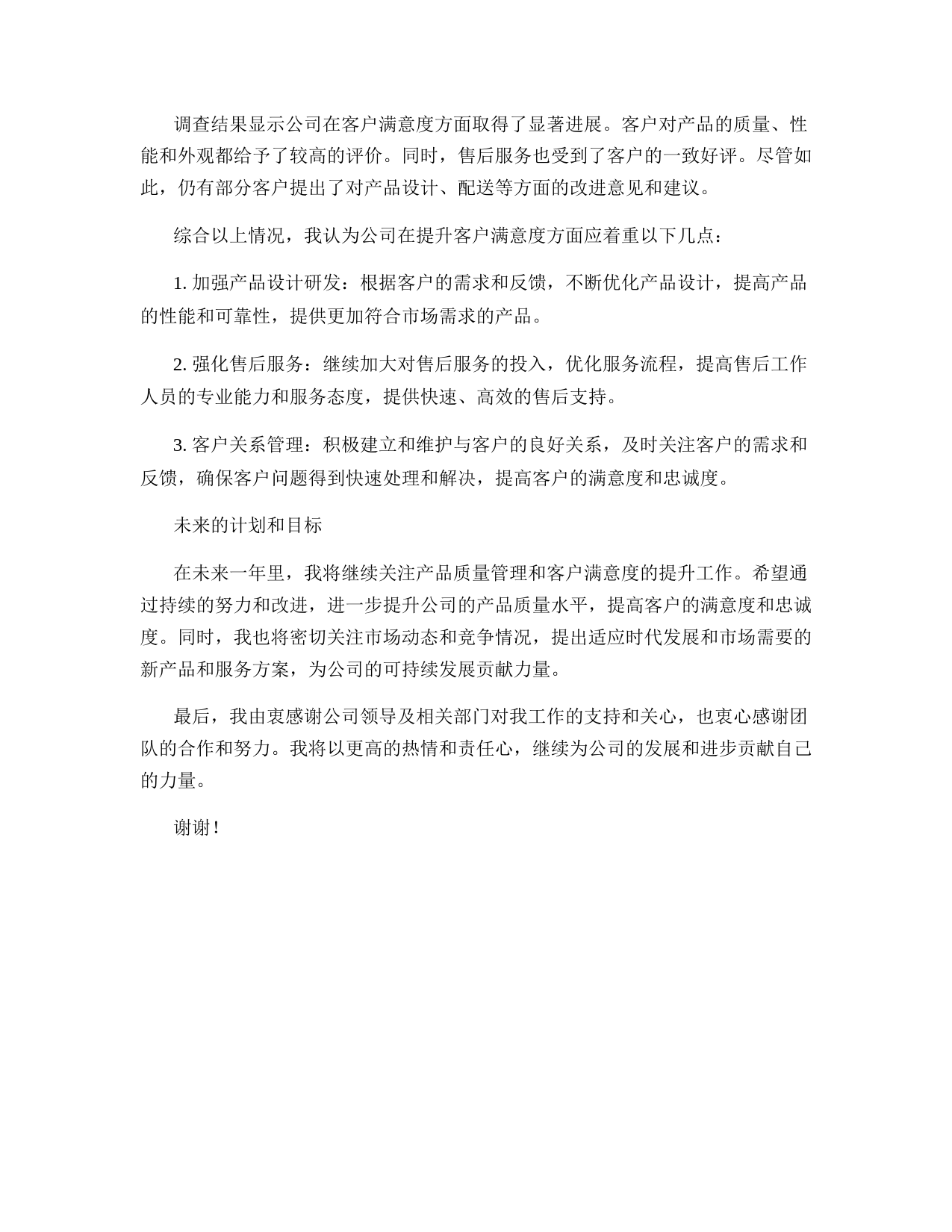 调查结果显示公司在客户满意度方面取得了显著进展。客户对产品的质量、性能和外观都给予了较高的评价。同时，售后服务也受到了客户的一致好评。尽管如此，仍有部分客户提出了对产品设计、配送等方面的改进意见和建议。

综合以上情况，我认为公司在提升客户满意度方面应着重以下几点：

1. 加强产品设计研发：根据客户的需求和反馈，不断优化产品设计，提高产品的性能和可靠性，提供更加符合市场需求的产品。

2. 强化售后服务：继续加大对售后服务的投入，优化服务流程，提高售后工作人员的专业能力和服务态度，提供快速、高效的售后支持。

3. 客户关系管理：积极建立和维护与客户的良好关系，及时关注客户的需求和反馈，确保客户问题得到快速处理和解决，提高客户的满意度和忠诚度。

未来的计划和目标

在未来一年里，我将继续关注产品质量管理和客户满意度的提升工作。希望通过持续的努力和改进，进一步提升公司的产品质量水平，提高客户的满意度和忠诚度。同时，我也将密切关注市场动态和竞争情况，提出适应时代发展和市场需要的新产品和服务方案，为公司的可持续发展贡献力量。

最后，我由衷感谢公司领导及相关部门对我工作的支持和关心，也衷心感谢团队的合作和努力。我将以更高的热情和责任心，继续为公司的发展和进步贡献自己的力量。

谢谢！